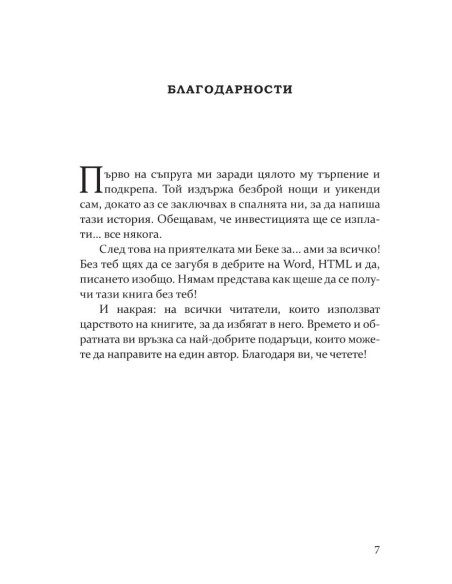 БЛАГОДАРНОСТИ

Първо на съпруга ми заради цялото му търпение и подкрепа. Той издържа безброй нощи и уикенди сам, докато аз се заключвах в спалнята ни, за да напиша тази история. Обещавам, че инвестицията ще се изплати... все някога.

След това на приятелката ми Беке за... ами за всичко! Без теб щях да се загубя в дебрите на Word, HTML и да, писането изобщо. Нямам представа как щеше да се получи тази книга без теб!

И накрая: на всички читатели, които използват царството на книгите, за да избягат в него. Времето и обратната ви връзка са най-добрите подаръци, които можете да направите на един автор. Благодаря ви, че четете!

7